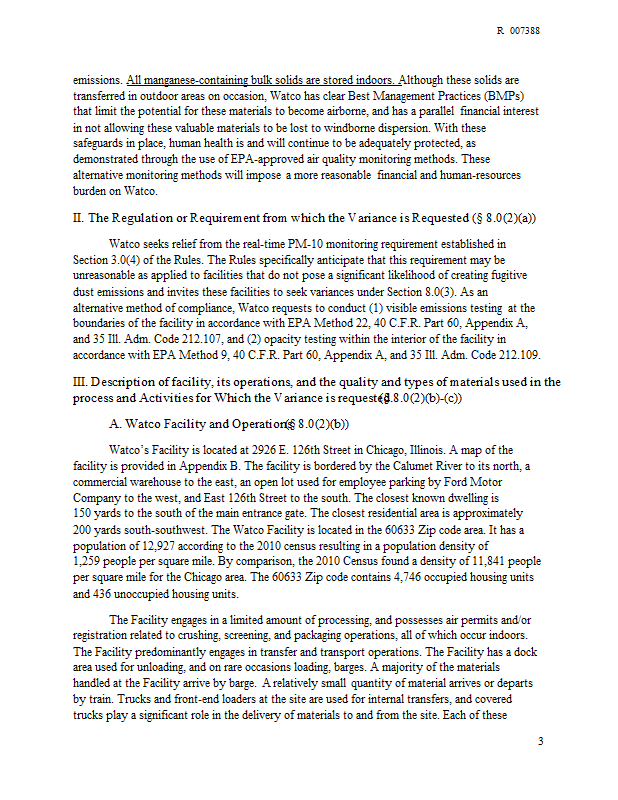 R 007388

emissions. All manganese-containing bulk solids are stored indoors. Although these solids are transferred in outdoor areas on occasion, Watco has clear Best Management Practices (BMPs) that limit the potential for these materials to become airborne, and has a parallel financial interest in not allowing these valuable materials to be lost to windborne dispersion. With these safeguards in place, human health is and will continue to be adequately protected, as demonstrated through the use of EPA-approved air quality monitoring methods. These alternative monitoring methods will impose a more reasonable financial and human-resources burden on Watco.

II. The Regulation or Requirement from which the Variance is Requested (§ 8.0(2)(a))

Watco seeks relief from the real-time PM-10 monitoring requirement established in Section 3.0(4) of the Rules. The Rules specifically anticipate that this requirement may be unreasonable as applied to facilities that do not pose a significant likelihood of creating fugitive dust emissions and invites these facilities to seek variances under Section 8.0(3). As an alternative method of compliance, Watco requests to conduct (1) visible emissions testing at the boundaries of the facility in accordance with EPA Method 22, 40 C.F.R. Part 60, Appendix A, and 35 Ill. Adm. Code 212.107, and (2) opacity testing within the interior of the facility in accordance with EPA Method 9, 40 C.F.R. Part 60, Appendix A, and 35 Ill. Adm. Code 212.109.

III. Description of facility, its operations, and the quality and types of materials used in the process and Activities for Which the Variance is requested (§ 8.0(2)(b)-(c))

A. Watco Facility and Operations (§ 8.0(2)(b))

Watco's Facility is located at 2926 E. 126th Street in Chicago, Illinois. A map of the facility is provided in Appendix B. The facility is bordered by the Calumet River to its north, a commercial warehouse to the east, an open lot used for employee parking by Ford Motor Company to the west, and East 126th Street to the south. The closest known dwelling is 150 yards to the south of the main entrance gate. The closest residential area is approximately 200 yards south-southwest. The Watco Facility is located in the 60633 Zip code area. It has a population of 12,927 according to the 2010 census resulting in a population density of 1,259 people per square mile. By comparison, the 2010 Census found a density of 11,841 people per square mile for the Chicago area. The 60633 Zip code contains 4,746 occupied housing units and 436 unoccupied housing units.

The Facility engages in a limited amount of processing, and possesses air permits and/or registration related to crushing, screening, and packaging operations, all of which occur indoors. The Facility predominantly engages in transfer and transport operations. The Facility has a dock area used for unloading, and on rare occasions loading, barges. A majority of the materials handled at the Facility arrive by barge. A relatively small quantity of material arrives or departs by train. Trucks and front-end loaders at the site are used for internal transfers, and covered trucks play a significant role in the delivery of materials to and from the site. Each of these

3